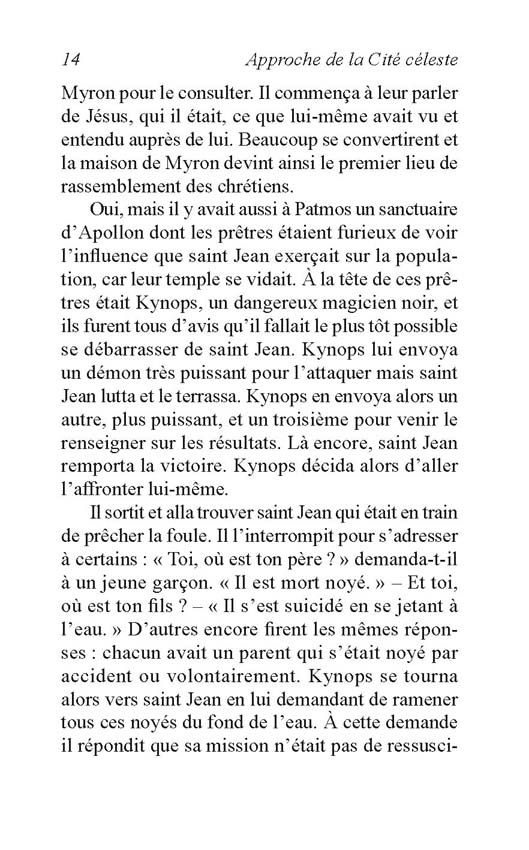 14 Approche de la Cité céleste

Myron pour le consulter. Il commença à leur parler de Jésus, qui il était, ce que lui-même avait vu et entendu auprès de lui. Beaucoup se convertirent et la maison de Myron devint ainsi le premier lieu de rassemblement des chrétiens.

Oui, mais il y avait aussi à Patmos un sanctuaire d'Apollon dont les prêtres étaient furieux de voir l'influence que saint Jean exerçait sur la population, car leur temple se vidait. À la tête de ces prêtres était Kynops, un dangereux magicien noir, et ils furent tous d'avis qu'il fallait le plus tôt possible se débarrasser de saint Jean. Kynops lui envoya un démon très puissant pour l'attaquer mais saint Jean lutta et le terrassa. Kynops en envoya alors un autre, plus puissant, et un troisième pour venir le renseigner sur les résultats. Là encore, saint Jean remporta la victoire. Kynops décida alors d'aller l'affronter lui-même.

Il sortit et alla trouver saint Jean qui était en train de prêcher la foule. Il l'interrompit pour s'adresser à certains : « Toi, où est ton père ? » demanda-t-il à un jeune garçon. « Il est mort noyé. » – Et toi, où est ton fils ? – « Il s'est suicidé en se jetant à l'eau. » D'autres encore firent les mêmes réponses : chacun avait un parent qui s'était noyé par accident ou volontairement. Kynops se tourna alors vers saint Jean en lui demandant de ramener tous ces noyés du fond de l'eau. À cette demande il répondit que sa mission n'était pas de ressusci-